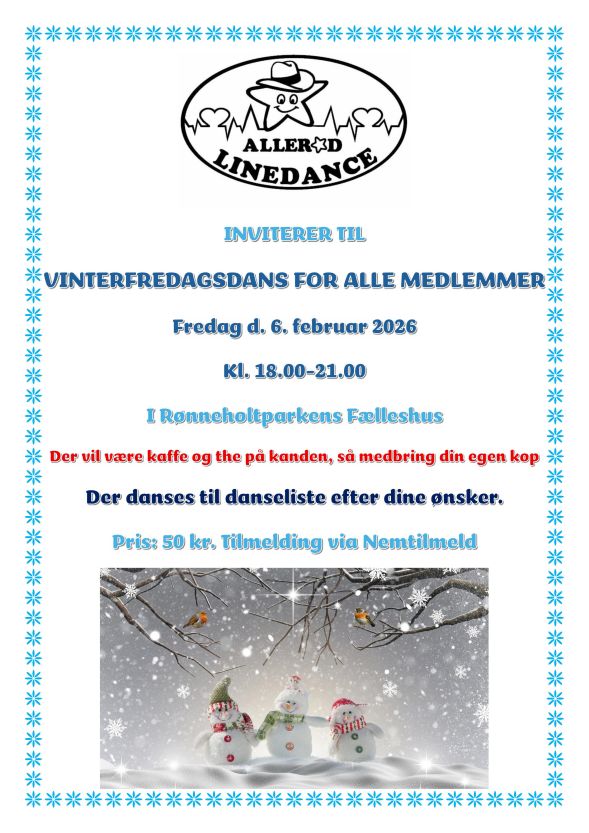 ALLERØD
LINEDANCE

INVITERER TIL

VINTERFREDAGSDANS FOR ALLE MEDLEMMER

Fredag d. 6. februar 2026

Kl. 18.00-21.00

I Rønneholtparkens Fælleshus

Der vil være kaffe og the på kanden, så medbring din egen kop

Der danses til danseliste efter dine ønsker.

Pris: 50 kr. Tilmelding via Nemtilmeld